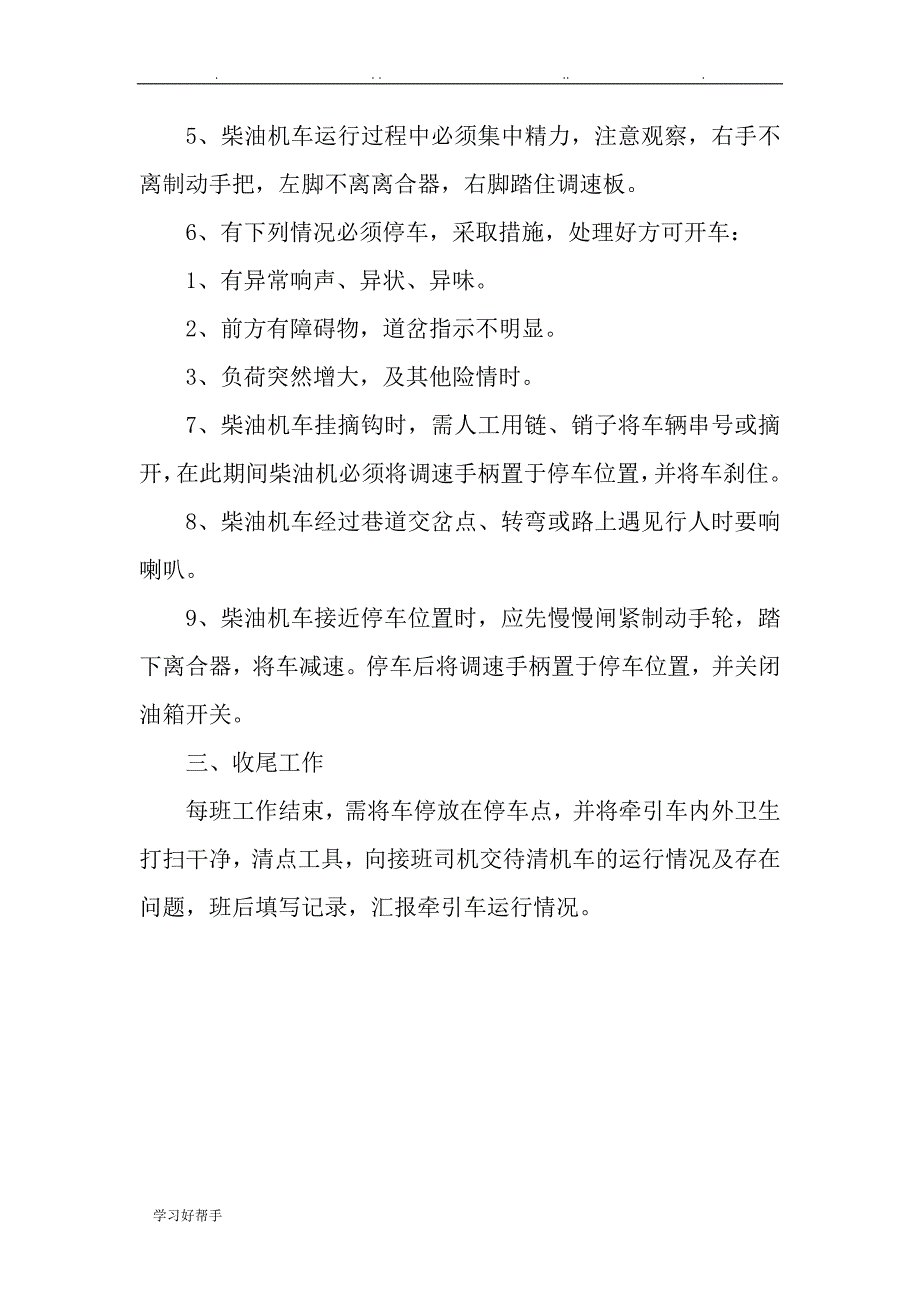 . .. .. .

5、柴油机车运行过程中必须集中精力，注意观察，右手不离制动手把，左脚不离离合器，右脚踏住调速板。

6、有下列情况必须停车，采取措施，处理好方可开车：

1、有异常响声、异状、异味。

2、前方有障碍物，道岔指示不明显。

3、负荷突然增大，及其他险情时。

7、柴油机车挂摘钩时，需人工用链、销子将车辆串号或摘开，在此期间柴油机必须将调速手柄置于停车位置，并将车刹住。

8、柴油机车经过巷道交岔点、转弯或路上遇见行人时要响喇叭。

9、柴油机车接近停车位置时，应先慢慢闸紧制动手轮，踏下离合器，将车减速。停车后将调速手柄置于停车位置，并关闭油箱开关。

三、收尾工作

每班工作结束，需将车停放在停车点，并将牵引车内外卫生打扫干净，清点工具，向接班司机交待清机车的运行情况及存在问题，班后填写记录，汇报牵引车运行情况。

学习好帮手